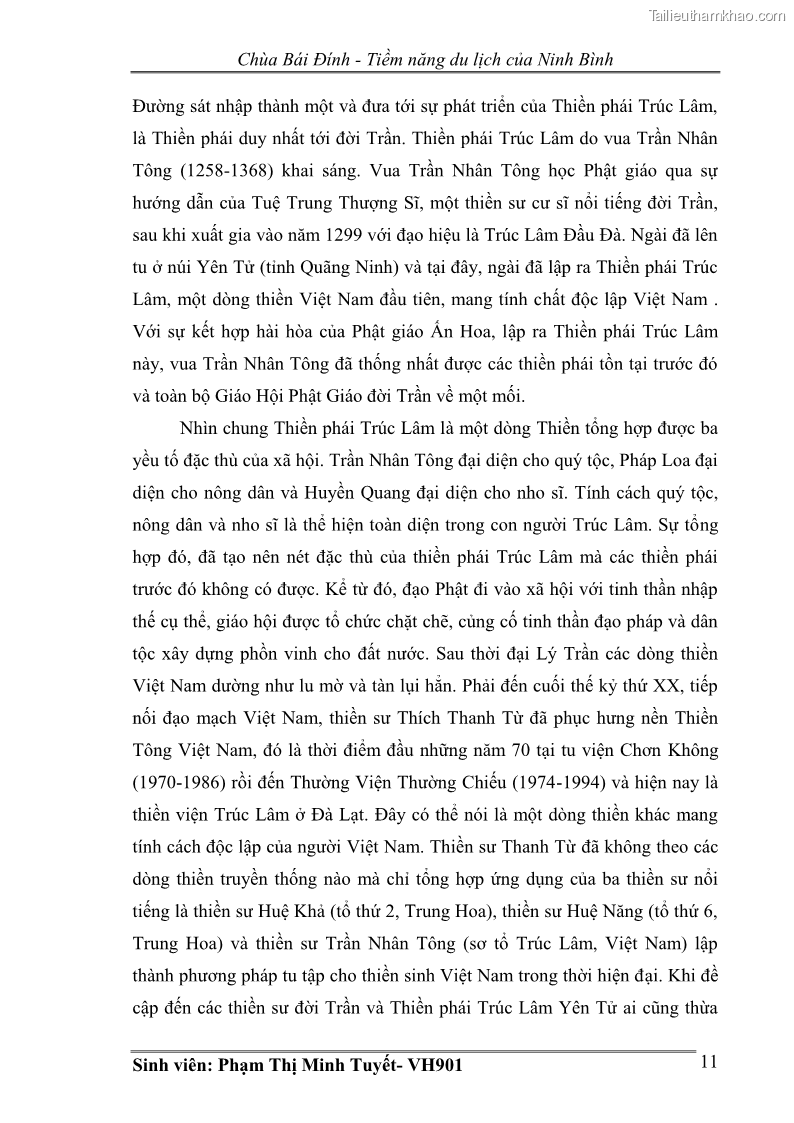 Tailieuthamkhao.com

Chùa Bái Đính - Tiềm năng du lịch của Ninh Bình

Đường sát nhập thành một và đưa tới sự phát triển của Thiền phái Trúc Lâm, là Thiền phái duy nhất tới đời Trần. Thiền phái Trúc Lâm do vua Trần Nhân Tông (1258-1368) khai sáng. Vua Trần Nhân Tông học Phật giáo qua sự hướng dẫn của Tuệ Trung Thượng Sĩ, một thiền sư cư sĩ nổi tiếng đời Trần, sau khi xuất gia vào năm 1299 với đạo hiệu là Trúc Lâm Đầu Đà. Ngài đã lên tu ở núi Yên Tử (tỉnh Quãng Ninh) và tại đây, ngài đã lập ra Thiền phái Trúc Lâm, một dòng thiền Việt Nam đầu tiên, mang tính chất độc lập Việt Nam . Với sự kết hợp hài hòa của Phật giáo Ấn Hoa, lập ra Thiền phái Trúc Lâm này, vua Trần Nhân Tông đã thống nhất được các thiền phái tồn tại trước đó và toàn bộ Giáo Hội Phật Giáo đời Trần về một mối.

Nhìn chung Thiền phái Trúc Lâm là một dòng Thiền tổng hợp được ba yếu tố đặc thù của xã hội. Trần Nhân Tông đại diện cho quý tộc, Pháp Loa đại diện cho nông dân và Huyền Quang đại diện cho nho sĩ. Tính cách quý tộc, nông dân và nho sĩ là thể hiện toàn diện trong con người Trúc Lâm. Sự tổng hợp đó, đã tạo nên nét đặc thù của thiền phái Trúc Lâm mà các thiền phái trước đó không có được. Kể từ đó, đạo Phật đi vào xã hội với tinh thần nhập thế cụ thể, giáo hội được tổ chức chặt chẽ, củng cố tinh thần đạo pháp và dân tộc xây dựng phồn vinh cho đất nước. Sau thời đại Lý Trần các dòng thiền Việt Nam dường như lu mờ và tàn lụi hẳn. Phải đến cuối thế kỷ thứ XX, tiếp nối đạo mạch Việt Nam, thiền sư Thích Thanh Từ đã phục hưng nền Thiền Tông Việt Nam, đó là thời điểm đầu những năm 70 tại tu viện Chơn Không (1970-1986) rồi đến Thường Viện Thường Chiếu (1974-1994) và hiện nay là thiền viện Trúc Lâm ở Đà Lạt. Đây có thể nói là một dòng thiền khác mang tính cách độc lập của người Việt Nam. Thiền sư Thanh Từ đã không theo các dòng thiền truyền thống nào mà chỉ tổng hợp ứng dụng của ba thiền sư nổi tiếng là thiền sư Huệ Khả (tổ thứ 2, Trung Hoa), thiền sư Huệ Năng (tổ thứ 6, Trung Hoa) và thiền sư Trần Nhân Tông (sơ tổ Trúc Lâm, Việt Nam) lập thành phương pháp tu tập cho thiền sinh Việt Nam trong thời hiện đại. Khi đề cập đến các thiền sư đời Trần và Thiền phái Trúc Lâm Yên Tử ai cũng thừa

Sinh viên: Phạm Thị Minh Tuyết- VH901 11